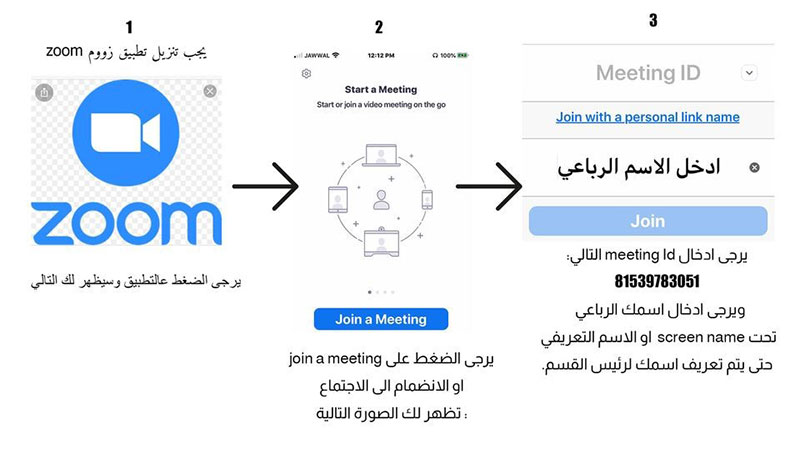 1
يجب تنزيل تطبيق زووم zoom

zoom

يرجى الضغط عالتطبيق وسيظهر لك التالي

2
JAWWAL 12:12 PM 100%

Start a Meeting
Start or join a video meeting on the go

Join a Meeting

يرجى الضغط على join a meeting
او الانضمام الى الاجتماع
تظهر لك الصورة التالية :

3
Meeting ID
Join with a personal link name
ادخل الاسم الرباعي
Join

يرجى ادخال meeting Id التالي:
81539783051
ويرجى ادخال اسمك الرباعي
تحت screen name او الاسم التعريفي
حتى يتم تعريف اسمك لرئيس القسم.